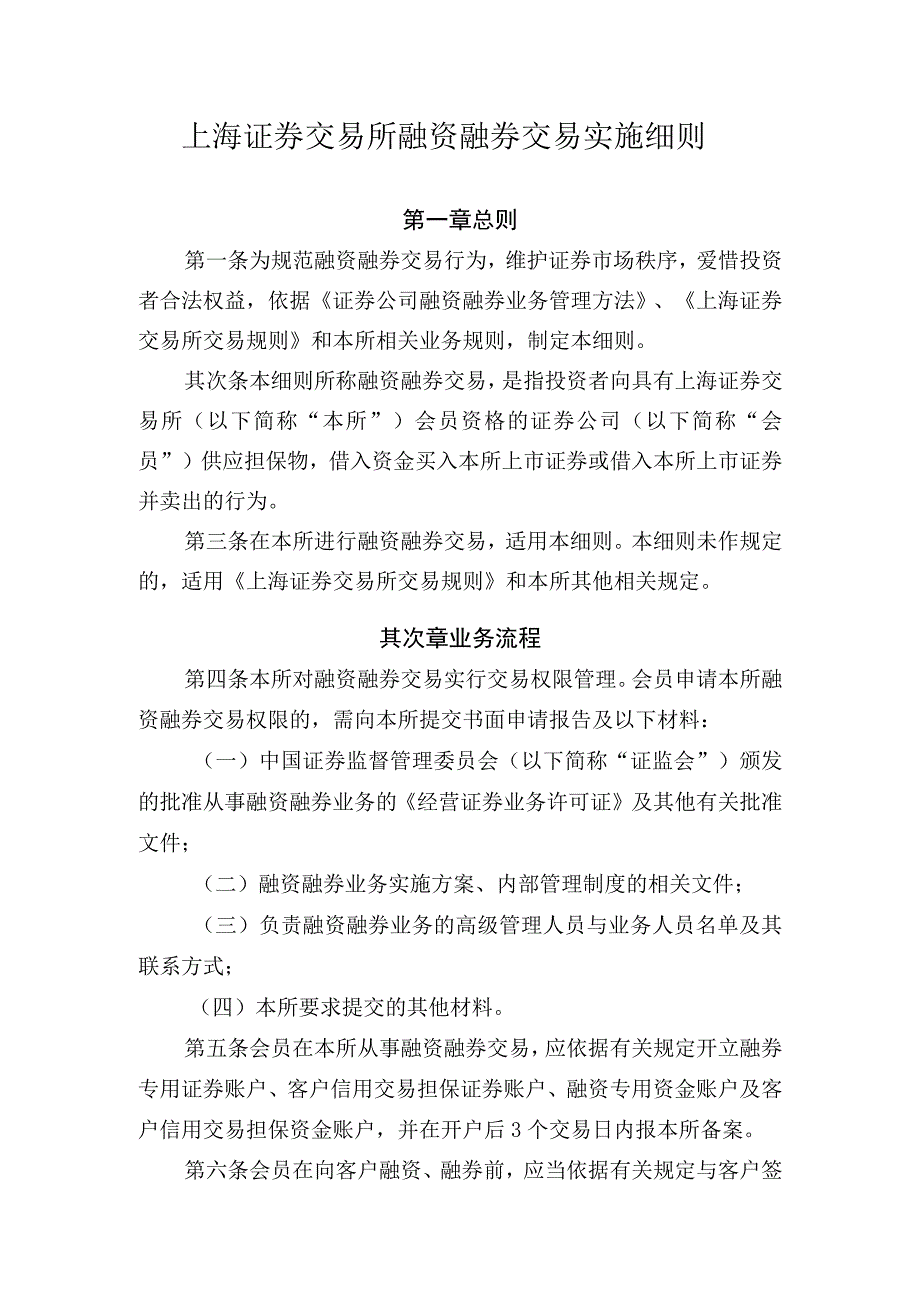 上海证券交易所融资融券交易实施细则

第一章总则

第一条为规范融资融券交易行为，维护证券市场秩序，爱惜投资者合法权益，依据《证券公司融资融券业务管理方法》、《上海证券交易所交易规则》和本所相关业务规则，制定本细则。

其次条本细则所称融资融券交易，是指投资者向具有上海证券交易所（以下简称“本所”）会员资格的证券公司（以下简称“会员”）供应担保物，借入资金买入本所上市证券或借入本所上市证券并卖出的行为。

第三条在本所进行融资融券交易，适用本细则。本细则未作规定的，适用《上海证券交易所交易规则》和本所其他相关规定。

其次章业务流程

第四条本所对融资融券交易实行交易权限管理。会员申请本所融资融券交易权限的，需向本所提交书面申请报告及以下材料：

（一）中国证券监督管理委员会（以下简称“证监会”）颁发的批准从事融资融券业务的《经营证券业务许可证》及其他有关批准文件；

（二）融资融券业务实施方案、内部管理制度的相关文件；

（三）负责融资融券业务的高级管理人员与业务人员名单及其联系方式；

（四）本所要求提交的其他材料。

第五条会员在本所从事融资融券交易，应依据有关规定开立融券专用证券账户、客户信用交易担保证券账户、融资专用资金账户及客户信用交易担保资金账户，并在开户后3个交易日内报本所备案。

第六条会员在向客户融资、融券前，应当依据有关规定与客户签